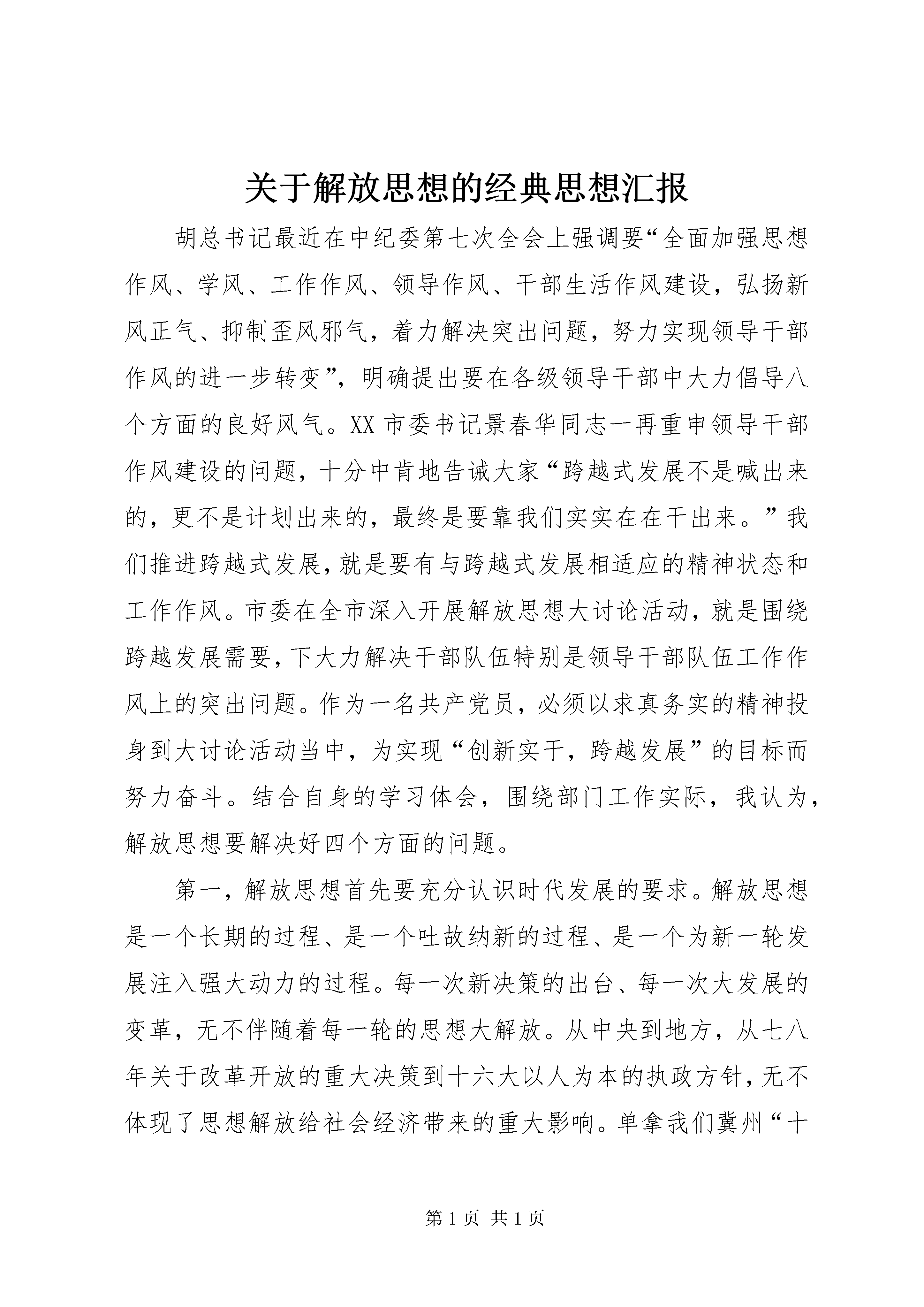 关于解放思想的经典思想汇报

胡总书记最近在中纪委第七次全会上强调要“全面加强思想作风、学风、工作作风、领导作风、干部生活作风建设，弘扬新风正气、抑制歪风邪气，着力解决突出问题，努力实现领导干部作风的进一步转变”，明确提出要在各级领导干部中大力倡导八个方面的良好风气。XX市委书记景春华同志一再重申领导干部作风建设的问题，十分中肯地告诫大家“跨越式发展不是喊出来的，更不是计划出来的，最终是要靠我们实实在在干出来。”我们推进跨越式发展，就是要有与跨越式发展相适应的精神状态和工作作风。市委在全市深入开展解放思想大讨论活动，就是围绕跨越发展需要，下大力解决干部队伍特别是领导干部队伍工作作风上的突出问题。作为一名共产党员，必须以求真务实的精神投身到大讨论活动当中，为实现“创新实干，跨越发展”的目标而努力奋斗。结合自身的学习体会，围绕部门工作实际，我认为，解放思想要解决好四个方面的问题。

第一，解放思想首先要充分认识时代发展的要求。解放思想是一个长期的过程、是一个吐故纳新的过程、是一个为新一轮发展注入强大动力的过程。每一次新决策的出台、每一次大发展的变革，无不伴随着每一轮的思想大解放。从中央到地方，从七八年关于改革开放的重大决策到十六大以人为本的执政方针，无不体现了思想解放给社会经济带来的重大影响。单拿我们冀州“十

第1页 共1页